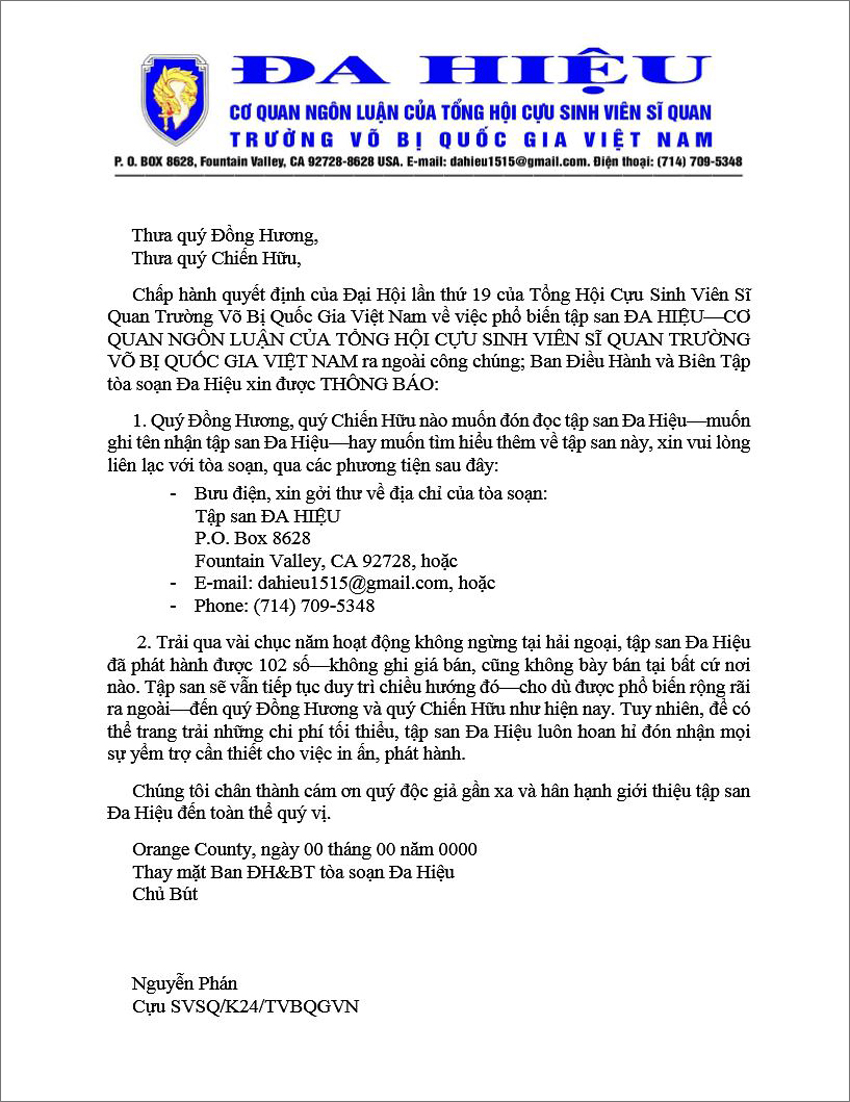 ĐA HIỆU
CƠ QUAN NGÔN LUẬN CỦA TỔNG HỘI CỰU SINH VIÊN SĨ QUAN
TRƯỜNG VÕ BỊ QUỐC GIA VIỆT NAM
P. O. BOX 8628, Fountain Valley, CA 92728-8628 USA. E-mail: dahieu1515@gmail.com. Điện thoại: (714) 709-5348

Thưa quý Đồng Hương,
Thưa quý Chiến Hữu,

Chấp hành quyết định của Đại Hội lần thứ 19 của Tổng Hội Cựu Sinh Viên Sĩ Quan Trường Võ Bị Quốc Gia Việt Nam về việc phổ biến tập san ĐA HIỆU—CƠ QUAN NGÔN LUẬN CỦA TỔNG HỘI CỰU SINH VIÊN SĨ QUAN TRƯỜNG VÕ BỊ QUỐC GIA VIỆT NAM ra ngoài công chúng; Ban Điều Hành và Biên Tập tòa soạn Đa Hiệu xin được THÔNG BÁO:

1. Quý Đồng Hương, quý Chiến Hữu nào muốn đón đọc tập san Đa Hiệu—muốn ghi tên nhận tập san Đa Hiệu—hay muốn tìm hiểu thêm về tập san này, xin vui lòng liên lạc với tòa soạn, qua các phương tiện sau đây:
- Bưu điện, xin gởi thư về địa chỉ của tòa soạn:
Tập san ĐA HIỆU
P.O. Box 8628
Fountain Valley, CA 92728, hoặc
- E-mail: dahieu1515@gmail.com, hoặc
- Phone: (714) 709-5348

2. Trải qua vài chục năm hoạt động không ngừng tại hải ngoại, tập san Đa Hiệu đã phát hành được 102 số—không ghi giá bán, cũng không bày bán tại bất cứ nơi nào. Tập san sẽ vẫn tiếp tục duy trì chiều hướng đó—cho dù được phổ biến rộng rãi ra ngoài—đến quý Đồng Hương và quý Chiến Hữu như hiện nay. Tuy nhiên, để có thể trang trải những chi phí tối thiểu, tập san Đa Hiệu luôn hoan hỉ đón nhận mọi sự yểm trợ cần thiết cho việc in ấn, phát hành.

Chúng tôi chân thành cám ơn quý độc giả gần xa và hân hạnh giới thiệu tập san Đa Hiệu đến toàn thể quý vị.

Orange County, ngày 00 tháng 00 năm 0000
Thay mặt Ban ĐH&BT tòa soạn Đa Hiệu
Chủ Bút

Nguyễn Phán
Cựu SVSQ/K24/TVBQGVN